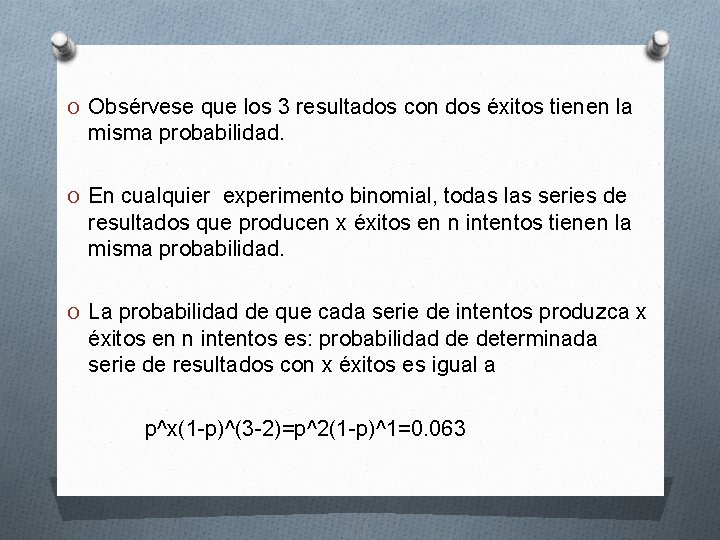 O Obsérvese que los 3 resultados con dos éxitos tienen la misma probabilidad.

O En cualquier experimento binomial, todas las series de resultados que producen x éxitos en n intentos tienen la misma probabilidad.

O La probabilidad de que cada serie de intentos produzca x éxitos en n intentos es: probabilidad de determinada serie de resultados con x éxitos es igual a

p^x(1-p)^(3-2)=p^2(1-p)^1=0.063